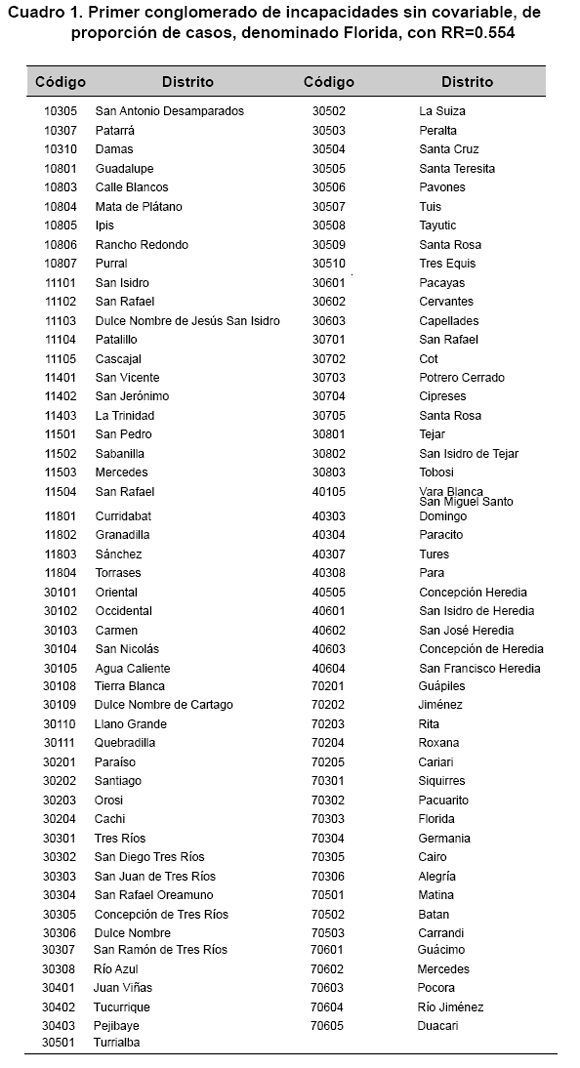 Cuadro 1. Primer conglomerado de incapacidades sin covariable, de proporción de casos, denominado Florida, con RR=0.554

| Código | Distrito | Código | Distrito |
|---|---|---|---|
| 10305 | San Antonio Desamparados | 30502 | La Suiza |
| 10307 | Patarrá | 30503 | Peralta |
| 10310 | Damas | 30504 | Santa Cruz |
| 10801 | Guadalupe | 30505 | Santa Teresita |
| 10803 | Calle Blancos | 30506 | Pavones |
| 10804 | Mata de Plátano | 30507 | Tuis |
| 10805 | Ipis | 30508 | Tayutic |
| 10806 | Rancho Redondo | 30509 | Santa Rosa |
| 10807 | Purral | 30510 | Tres Equis |
| 11101 | San Isidro | 30601 | Pacayas |
| 11102 | San Rafael | 30602 | Cervantes |
| 11103 | Dulce Nombre de Jesús San Isidro | 30603 | Capellades |
| 11104 | Patalillo | 30701 | San Rafael |
| 11105 | Cascajal | 30702 | Cot |
| 11401 | San Vicente | 30703 | Potrero Cerrado |
| 11402 | San Jerónimo | 30704 | Cipreses |
| 11403 | La Trinidad | 30705 | Santa Rosa |
| 11501 | San Pedro | 30801 | Tejar |
| 11502 | Sabanilla | 30802 | San Isidro de Tejar |
| 11503 | Mercedes | 30803 | Tobosi |
| 11504 | San Rafael | 40105 | Vara Blanca |
| 11801 | Curridabat | 40303 | San Miguel Santo Domingo |
| 11802 | Granadilla | 40304 | Paracito |
| 11803 | Sánchez | 40307 | Tures |
| 11804 | Torrases | 40308 | Para |
| 30101 | Oriental | 40505 | Concepción Heredia |
| 30102 | Occidental | 40601 | San Isidro de Heredia |
| 30103 | Carmen | 40602 | San José Heredia |
| 30104 | San Nicolás | 40603 | Concepción de Heredia |
| 30105 | Agua Caliente | 40604 | San Francisco Heredia |
| 30108 | Tierra Blanca | 70201 | Guápiles |
| 30109 | Dulce Nombre de Cartago | 70202 | Jiménez |
| 30110 | Llano Grande | 70203 | Rita |
| 30111 | Quebradilla | 70204 | Roxana |
| 30201 | Paraíso | 70205 | Cariari |
| 30202 | Santiago | 70301 | Siquirres |
| 30203 | Orosi | 70302 | Pacuarito |
| 30204 | Cachi | 70303 | Florida |
| 30301 | Tres Ríos | 70304 | Germania |
| 30302 | San Diego Tres Ríos | 70305 | Cairo |
| 30303 | San Juan de Tres Ríos | 70306 | Alegría |
| 30304 | San Rafael Oreamuno | 70501 | Matina |
| 30305 | Concepción de Tres Ríos | 70502 | Batan |
| 30306 | Dulce Nombre | 70503 | Carrandi |
| 30307 | San Ramón de Tres Ríos | 70601 | Guácimo |
| 30308 | Río Azul | 70602 | Mercedes |
| 30401 | Juan Viñas | 70603 | Pocora |
| 30402 | Tucurrique | 70604 | Río Jiménez |
| 30403 | Pejibaye | 70605 | Duacari |
| 30501 | Turrialba | | |